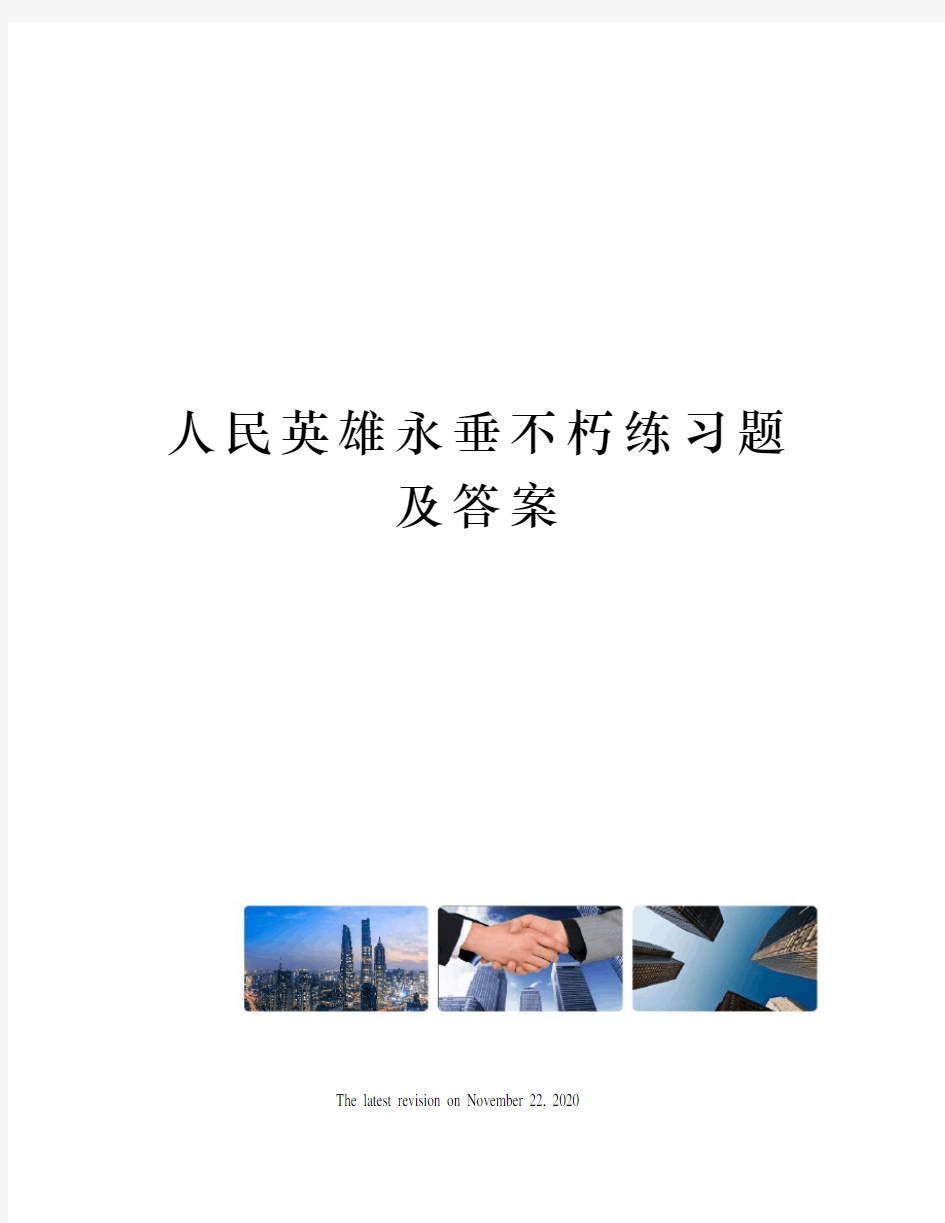 人民英雄永垂不朽练习题及答案

The latest revision on November 22, 2020